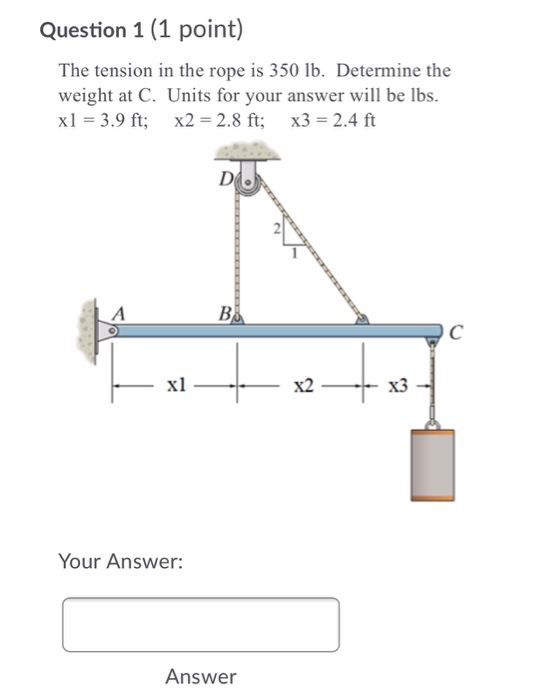 Question 1 (1 point)

The tension in the rope is 350 lb. Determine the weight at C. Units for your answer will be lbs.
x1 = 3.9 ft;   x2 = 2.8 ft;   x3 = 2.4 ft

D
2
1
A
B
C
x1
x2
x3

Your Answer:

Answer